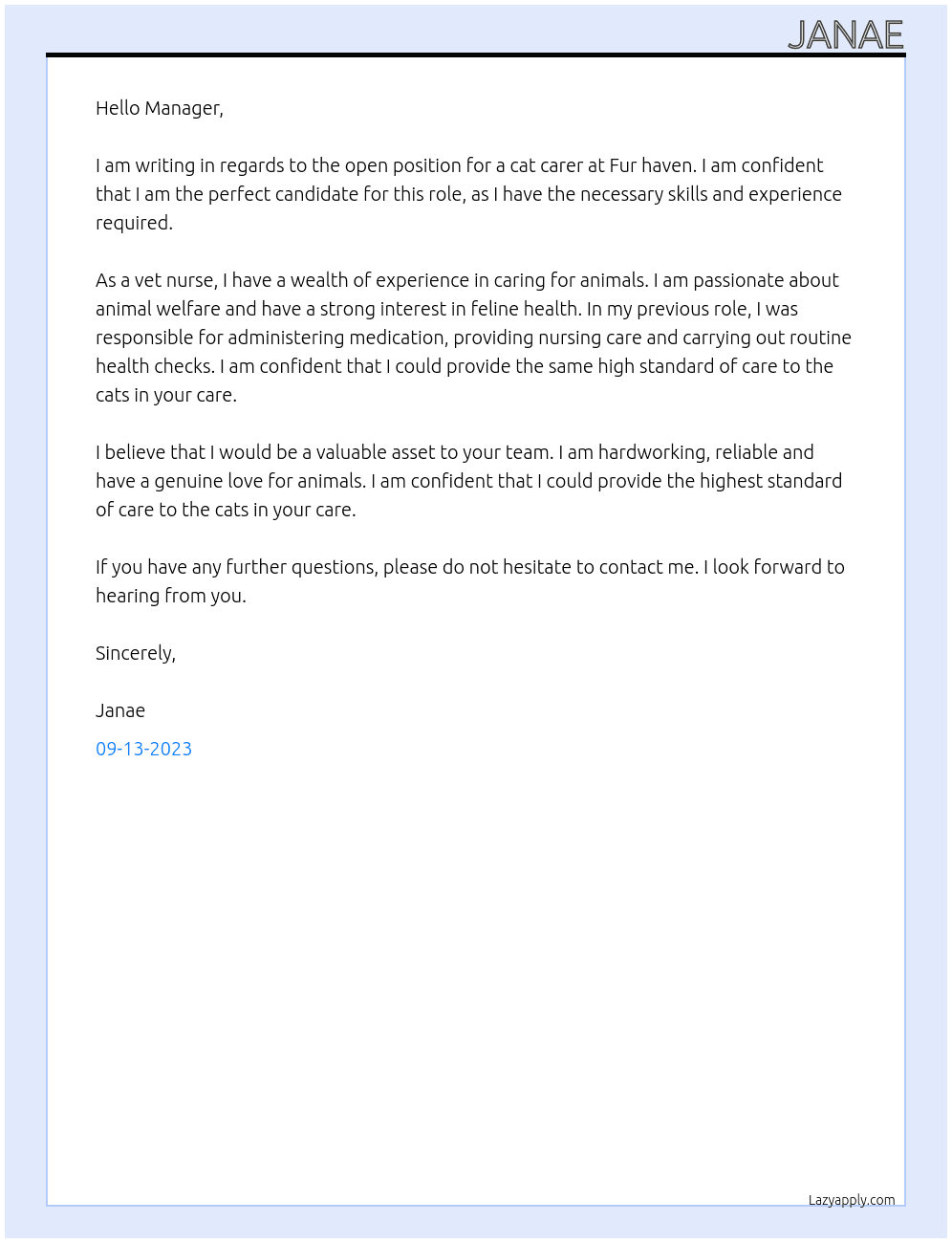 JANAE

Hello Manager,

I am writing in regards to the open position for a cat carer at Fur haven. I am confident that I am the perfect candidate for this role, as I have the necessary skills and experience required.

As a vet nurse, I have a wealth of experience in caring for animals. I am passionate about animal welfare and have a strong interest in feline health. In my previous role, I was responsible for administering medication, providing nursing care and carrying out routine health checks. I am confident that I could provide the same high standard of care to the cats in your care.

I believe that I would be a valuable asset to your team. I am hardworking, reliable and have a genuine love for animals. I am confident that I could provide the highest standard of care to the cats in your care.

If you have any further questions, please do not hesitate to contact me. I look forward to hearing from you.

Sincerely,

Janae

09-13-2023

Lazyapply.com